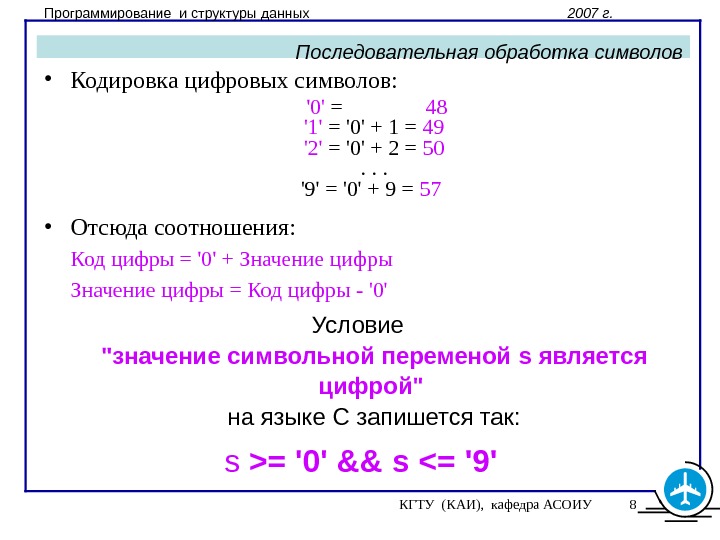 Программирование и структуры данных 2007 г.

Последовательная обработка символов

• Кодировка цифровых символов:

'0' = 48
'1' = '0' + 1 = 49
'2' = '0' + 2 = 50
. . .
'9' = '0' + 9 = 57

• Отсюда соотношения:

Код цифры = '0' + Значение цифры

Значение цифры = Код цифры - '0'

Условие

"значение символьной переменой s является цифрой"

на языке С запишется так:

s >= '0' && s <= '9'

КГТУ (КАИ), кафедра АСОИУ 8